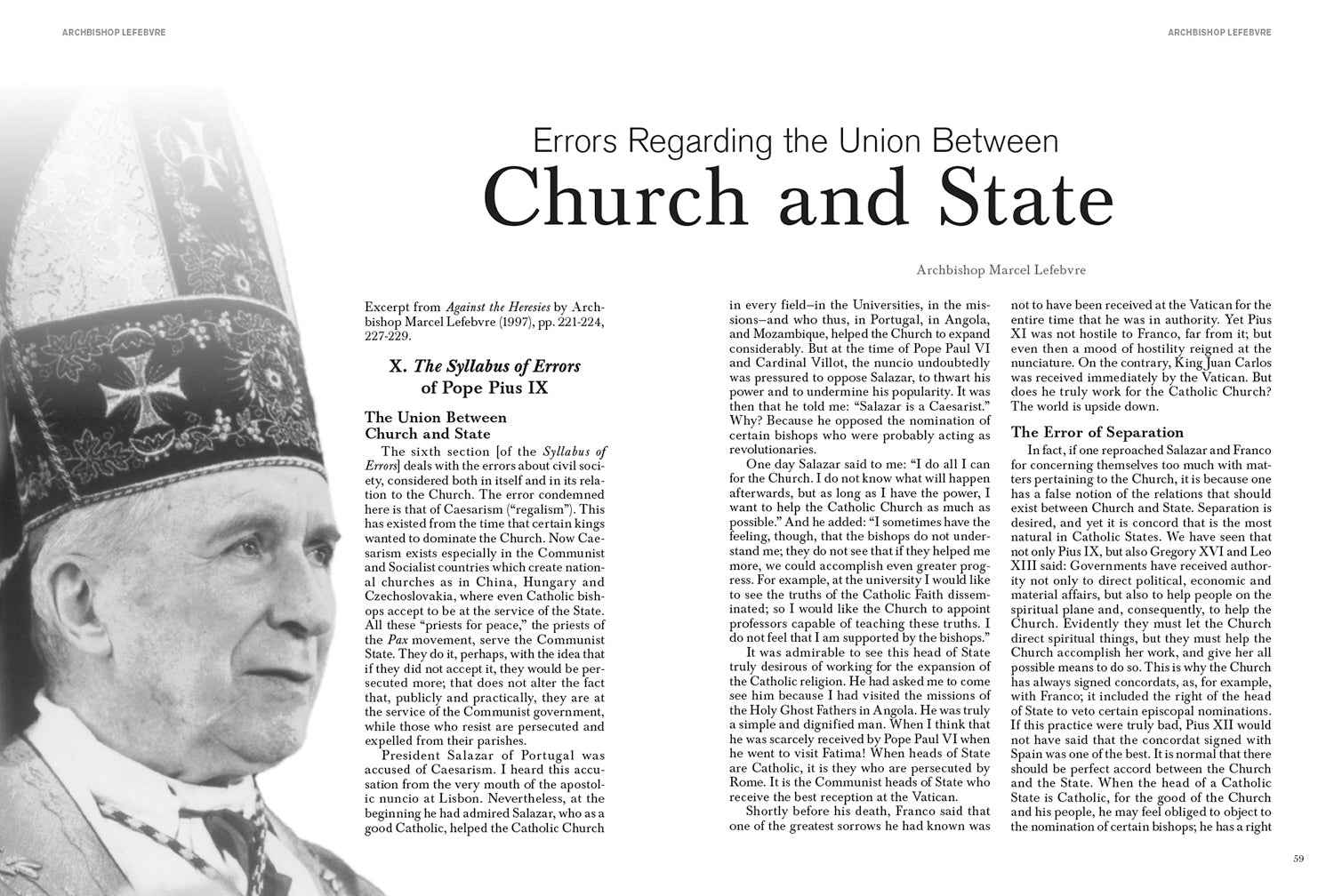 ARCHBISHOP LEFEBVRE

ARCHBISHOP LEFEBVRE

Errors Regarding the Union Between

Church and State

Archbishop Marcel Lefebvre

Excerpt from Against the Heresies by Archbishop Marcel Lefebvre (1997), pp. 221-224, 227-229.

X. The Syllabus of Errors of Pope Pius IX

The Union Between Church and State

The sixth section [of the Syllabus of Errors] deals with the errors about civil society, considered both in itself and in its relation to the Church. The error condemned here is that of Caesarism ("regalism"). This has existed from the time that certain kings wanted to dominate the Church. Now Caesarism exists especially in the Communist and Socialist countries which create national churches as in China, Hungary and Czechoslovakia, where even Catholic bishops accept to be at the service of the State. All these "priests for peace," the priests of the Pax movement, serve the Communist State. They do it, perhaps, with the idea that if they did not accept it, they would be persecuted more; that does not alter the fact that, publicly and practically, they are at the service of the Communist government, while those who resist are persecuted and expelled from their parishes.

President Salazar of Portugal was accused of Caesarism. I heard this accusation from the very mouth of the apostolic nuncio at Lisbon. Nevertheless, at the beginning he had admired Salazar, who as a good Catholic, helped the Catholic Church in every field–in the Universities, in the missions–and who thus, in Portugal, in Angola, and Mozambique, helped the Church to expand considerably. But at the time of Pope Paul VI and Cardinal Villot, the nuncio undoubtedly was pressured to oppose Salazar, to thwart his power and to undermine his popularity. It was then that he told me: "Salazar is a Caesarist." Why? Because he opposed the nomination of certain bishops who were probably acting as revolutionaries.

One day Salazar said to me: "I do all I can for the Church. I do not know what will happen afterwards, but as long as I have the power, I want to help the Catholic Church as much as possible." And he added: "I sometimes have the feeling, though, that the bishops do not understand me; they do not see that if they helped me more, we could accomplish even greater progress. For example, at the university I would like to see the truths of the Catholic Faith disseminated; so I would like the Church to appoint professors capable of teaching these truths. I do not feel that I am supported by the bishops."

It was admirable to see this head of State truly desirous of working for the expansion of the Catholic religion. He had asked me to come see him because I had visited the missions of the Holy Ghost Fathers in Angola. He was truly a simple and dignified man. When I think that he was scarcely received by Pope Paul VI when he went to visit Fatima! When heads of State are Catholic, it is they who are persecuted by Rome. It is the Communist heads of State who receive the best reception at the Vatican.

Shortly before his death, Franco said that one of the greatest sorrows he had known was not to have been received at the Vatican for the entire time that he was in authority. Yet Pius XI was not hostile to Franco, far from it; but even then a mood of hostility reigned at the nunciature. On the contrary, King Juan Carlos was received immediately by the Vatican. But does he truly work for the Catholic Church? The world is upside down.

The Error of Separation

In fact, if one reproached Salazar and Franco for concerning themselves too much with matters pertaining to the Church, it is because one has a false notion of the relations that should exist between Church and State. Separation is desired, and yet it is concord that is the most natural in Catholic States. We have seen that not only Pius IX, but also Gregory XVI and Leo XIII said: Governments have received authority not only to direct political, economic and material affairs, but also to help people on the spiritual plane and, consequently, to help the Church. Evidently they must let the Church direct spiritual things, but they must help the Church accomplish her work, and give her all possible means to do so. This is why the Church has always signed concordats, as, for example, with Franco; it included the right of the head of State to veto certain episcopal nominations. If this practice were truly bad, Pius XII would not have said that the concordat signed with Spain was one of the best. It is normal that there should be perfect accord between the Church and the State. When the head of a Catholic State is Catholic, for the good of the Church and his people, he may feel obliged to object to the nomination of certain bishops; he has a right

59